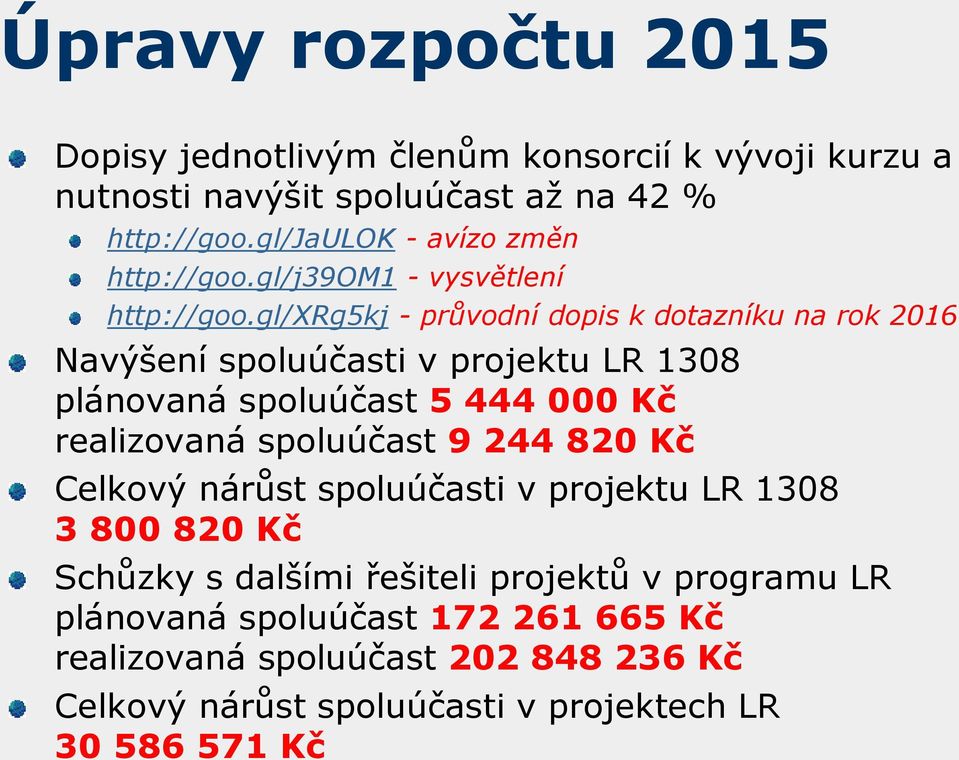 Úpravy rozpočtu 2015

Dopisy jednotlivým členům konsorcií k vývoji kurzu a nutnosti navýšit spoluúčast až na 42 %

http://goo.gl/JaULOK - avízo změn

http://goo.gl/j39OM1 - vysvětlení

http://goo.gl/XRg5kj - průvodní dopis k dotazníku na rok 2016

Navýšení spoluúčasti v projektu LR 1308
plánovaná spoluúčast 5 444 000 Kč
realizovaná spoluúčast 9 244 820 Kč

Celkový nárůst spoluúčasti v projektu LR 1308
3 800 820 Kč

Schůzky s dalšími řešiteli projektů v programu LR
plánovaná spoluúčast 172 261 665 Kč
realizovaná spoluúčast 202 848 236 Kč

Celkový nárůst spoluúčasti v projektech LR
30 586 571 Kč